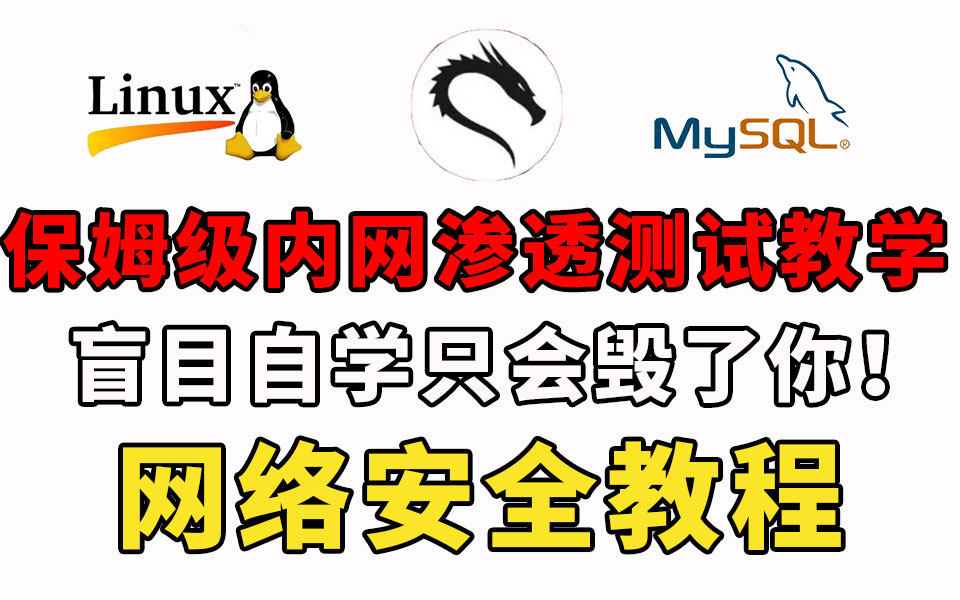 Linux™

MySQL®

保姆级内网渗透测试教学

盲目自学只会毁了你!

网络安全教程